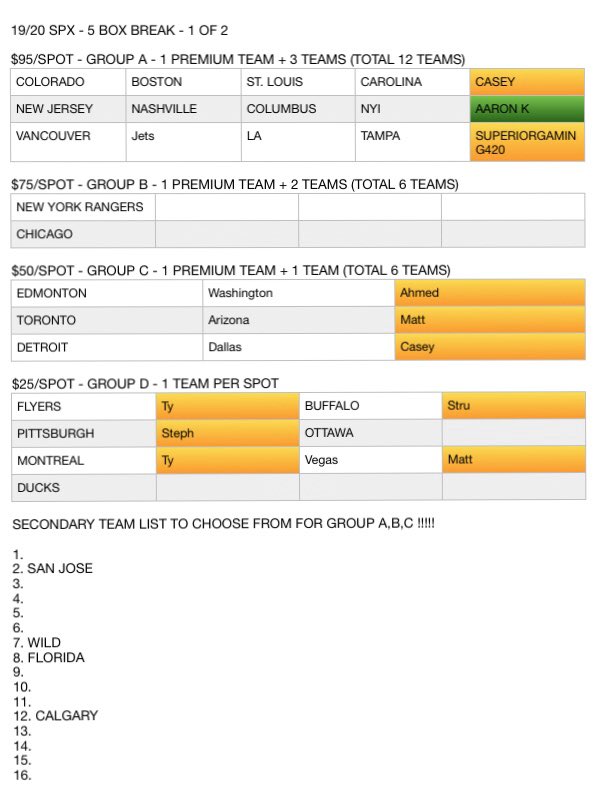 19/20 SPX - 5 BOX BREAK - 1 OF 2

$95/SPOT - GROUP A - 1 PREMIUM TEAM + 3 TEAMS (TOTAL 12 TEAMS)

| COLORADO | BOSTON | ST. LOUIS | CAROLINA | CASEY |
|---|---|---|---|---|
| NEW JERSEY | NASHVILLE | COLUMBUS | NYI | AARON K |
| VANCOUVER | Jets | LA | TAMPA | SUPERIORGAMING420 |

$75/SPOT - GROUP B - 1 PREMIUM TEAM + 2 TEAMS (TOTAL 6 TEAMS)

| NEW YORK RANGERS | | | |
|---|---|---|---|
| CHICAGO | | | |

$50/SPOT - GROUP C - 1 PREMIUM TEAM + 1 TEAM (TOTAL 6 TEAMS)

| EDMONTON | Washington | Ahmed |
|---|---|---|
| TORONTO | Arizona | Matt |
| DETROIT | Dallas | Casey |

$25/SPOT - GROUP D - 1 TEAM PER SPOT

| FLYERS | Ty | BUFFALO | Stru |
|---|---|---|---|
| PITTSBURGH | Steph | OTTAWA | |
| MONTREAL | Ty | Vegas | Matt |
| DUCKS | | | |

SECONDARY TEAM LIST TO CHOOSE FROM FOR GROUP A,B,C !!!!!

1.
2. SAN JOSE
3.
4.
5.
6.
7. WILD
8. FLORIDA
9.
10.
11.
12. CALGARY
13.
14.
15.
16.